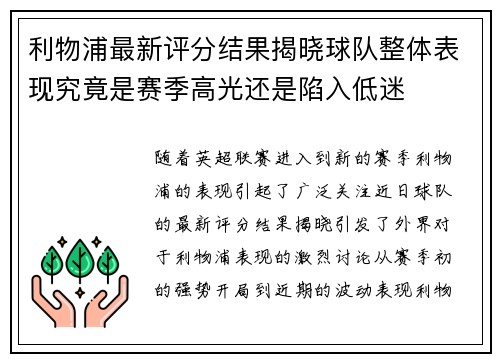 利物浦最新评分结果揭晓球队整体表现究竟是赛季高光还是陷入低迷

随着英超联赛进入到新的赛季利物浦的表现引起了广泛关注近日球队的最新评分结果揭晓引发了外界对于利物浦表现的激烈讨论从赛季初的强势开局到近期的波动表现利物